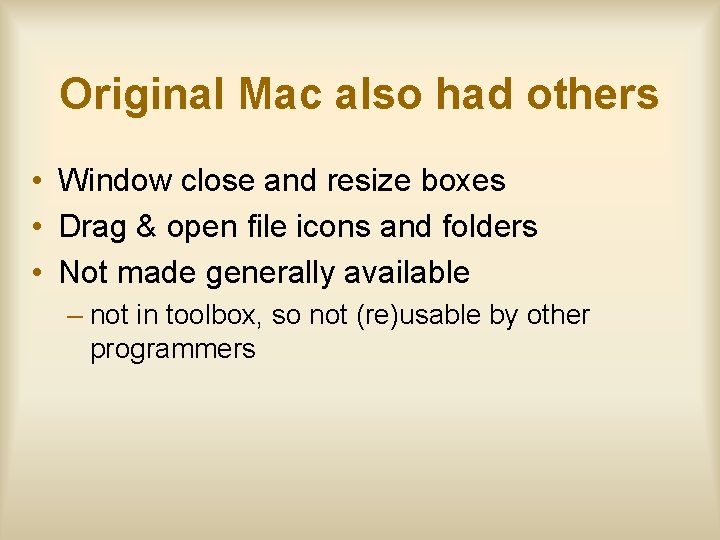 Original Mac also had others

• Window close and resize boxes
• Drag & open file icons and folders
• Not made generally available
– not in toolbox, so not (re)usable by other programmers